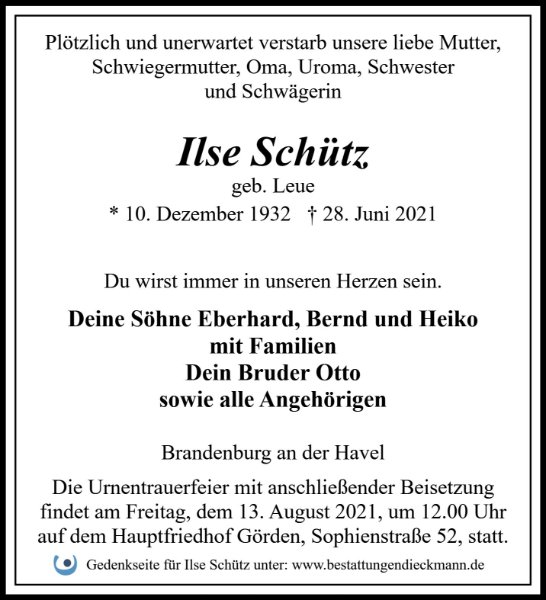 Plötzlich und unerwartet verstarb unsere liebe Mutter, Schwiegermutter, Oma, Uroma, Schwester und Schwägerin

Ilse Schütz
geb. Leue
* 10. Dezember 1932 † 28. Juni 2021

Du wirst immer in unseren Herzen sein.

Deine Söhne Eberhard, Bernd und Heiko
mit Familien
Dein Bruder Otto
sowie alle Angehörigen

Brandenburg an der Havel

Die Urnentrauerfeier mit anschließender Beisetzung findet am Freitag, dem 13. August 2021, um 12.00 Uhr auf dem Hauptfriedhof Görden, Sophienstraße 52, statt.

Gedenkseite für Ilse Schütz unter: www.bestattungendieckmann.de